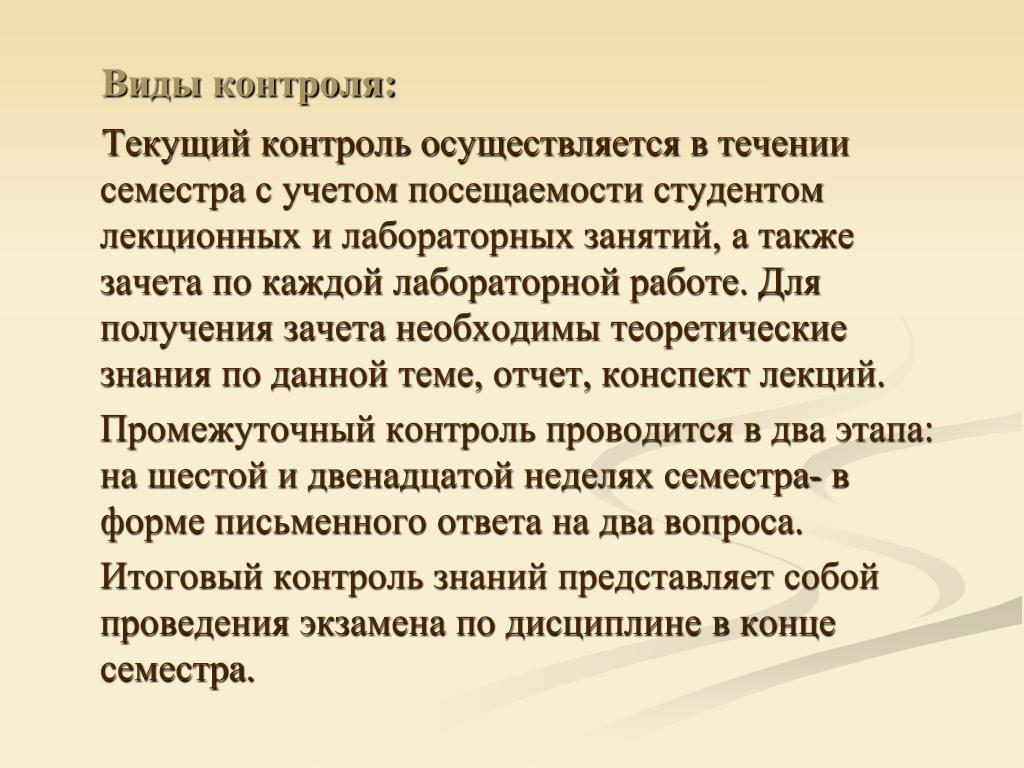 Виды контроля:

Текущий контроль осуществляется в течении семестра с учетом посещаемости студентом лекционных и лабораторных занятий, а также зачета по каждой лабораторной работе. Для получения зачета необходимы теоретические знания по данной теме, отчет, конспект лекций.

Промежуточный контроль проводится в два этапа: на шестой и двенадцатой неделях семестра- в форме письменного ответа на два вопроса.

Итоговый контроль знаний представляет собой проведения экзамена по дисциплине в конце семестра.